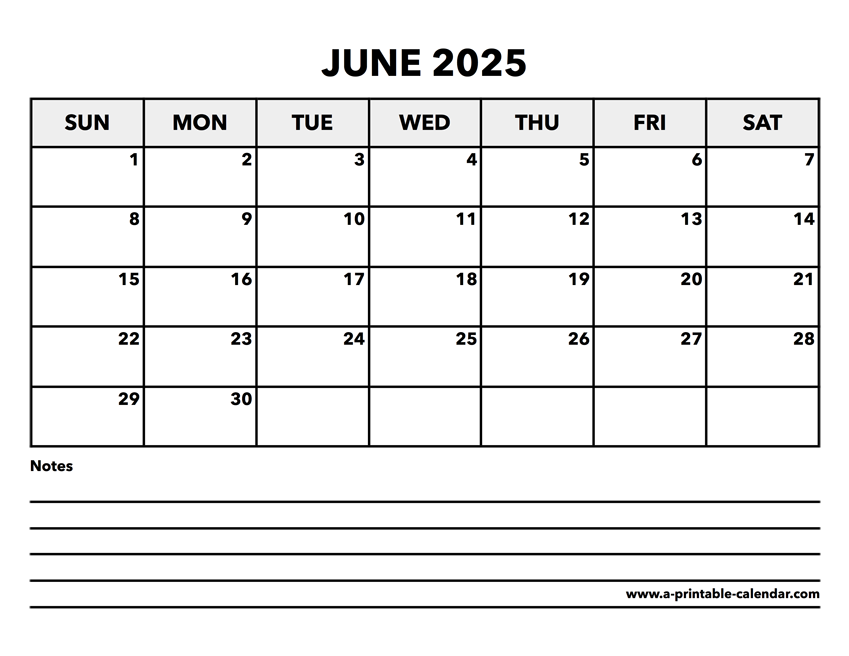 JUNE 2025

| SUN | MON | TUE | WED | THU | FRI | SAT |
|---|---|---|---|---|---|---|
| 1 | 2 | 3 | 4 | 5 | 6 | 7 |
| 8 | 9 | 10 | 11 | 12 | 13 | 14 |
| 15 | 16 | 17 | 18 | 19 | 20 | 21 |
| 22 | 23 | 24 | 25 | 26 | 27 | 28 |
| 29 | 30 | | | | | |

Notes

www.a-printable-calendar.com